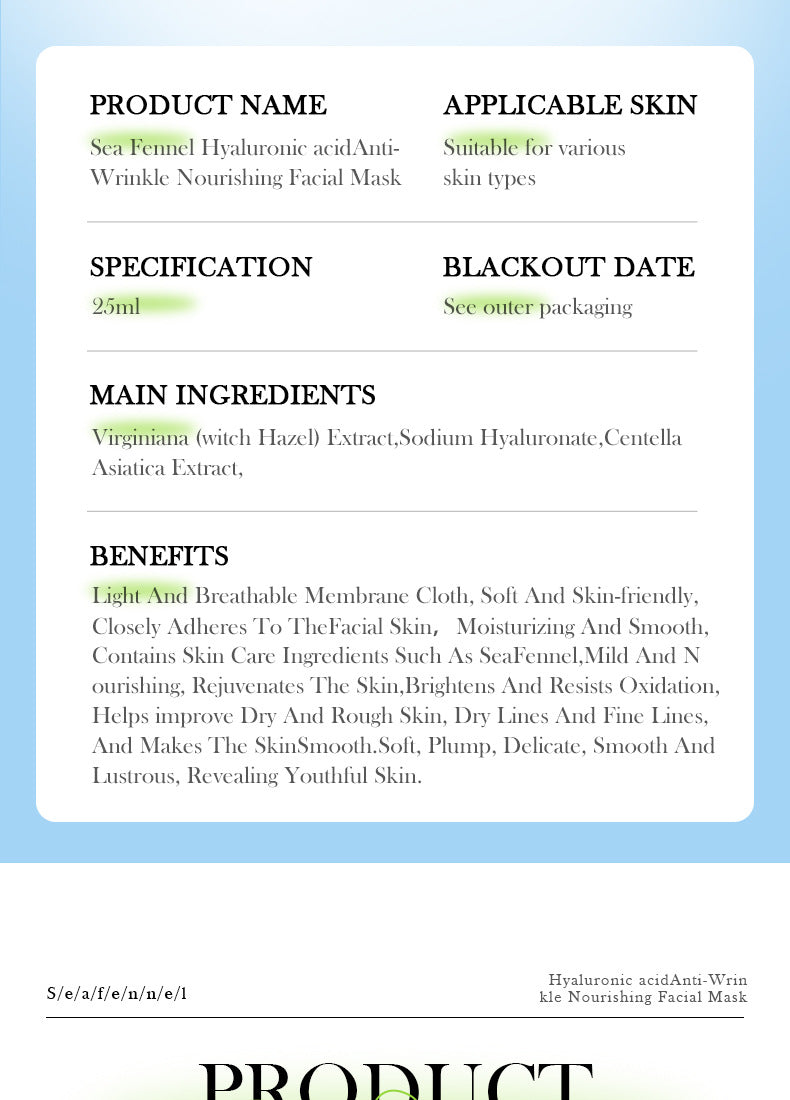 PRODUCT NAME
Sea Fennel Hyaluronic acidAnti-Wrinkle Nourishing Facial Mask

APPLICABLE SKIN
Suitable for various skin types

SPECIFICATION
25ml

BLACKOUT DATE
See outer packaging

MAIN INGREDIENTS
Virginiana (witch Hazel) Extract,Sodium Hyaluronate,Centella Asiatica Extract,

BENEFITS
Light And Breathable Membrane Cloth, Soft And Skin-friendly, Closely Adheres To TheFacial Skin， Moisturizing And Smooth, Contains Skin Care Ingredients Such As SeaFennel,Mild And N ourishing, Rejuvenates The Skin,Brightens And Resists Oxidation, Helps improve Dry And Rough Skin, Dry Lines And Fine Lines, And Makes The SkinSmooth.Soft, Plump, Delicate, Smooth And Lustrous, Revealing Youthful Skin.

S/e/a/f/e/n/n/e/l

Hyaluronic acidAnti-Wrin kle Nourishing Facial Mask

PRODUCT